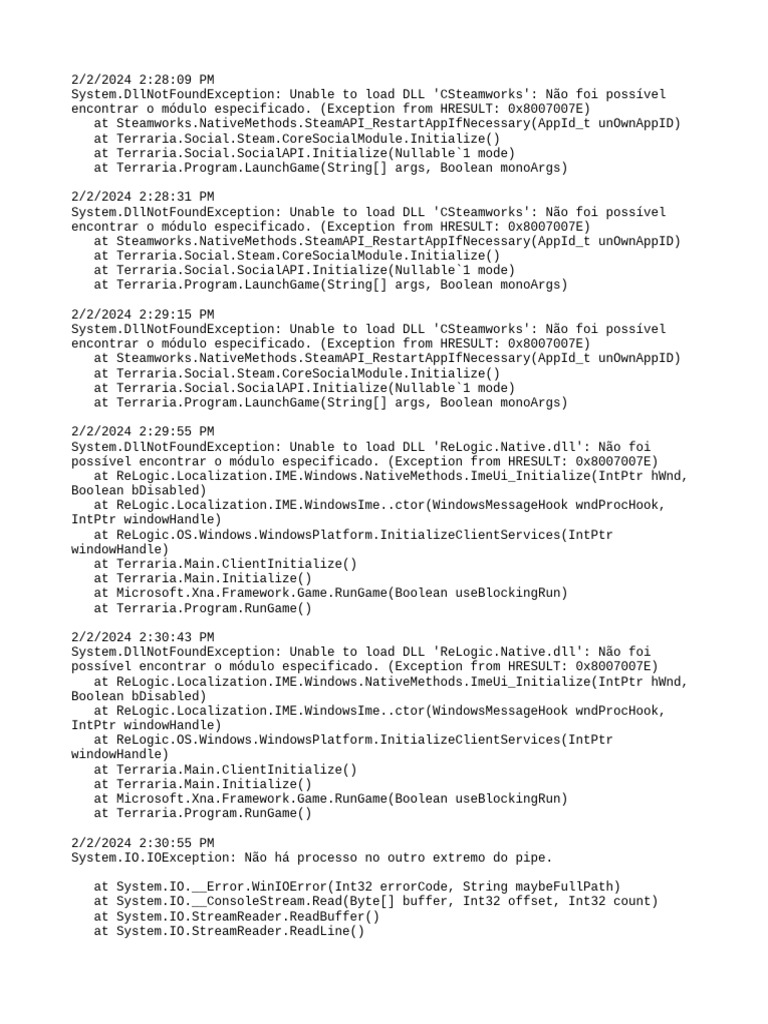 2/2/2024 2:28:09 PM
System.DllNotFoundException: Unable to load DLL 'CSteamworks': Não foi possível encontrar o módulo especificado. (Exception from HRESULT: 0x8007007E)
at Steamworks.NativeMethods.SteamAPI_RestartAppIfNecessary(AppId_t unOwnAppID)
at Terraria.Social.Steam.CoreSocialModule.Initialize()
at Terraria.Social.SocialAPI.Initialize(Nullable`1 mode)
at Terraria.Program.LaunchGame(String[] args, Boolean monoArgs)

2/2/2024 2:28:31 PM
System.DllNotFoundException: Unable to load DLL 'CSteamworks': Não foi possível encontrar o módulo especificado. (Exception from HRESULT: 0x8007007E)
at Steamworks.NativeMethods.SteamAPI_RestartAppIfNecessary(AppId_t unOwnAppID)
at Terraria.Social.Steam.CoreSocialModule.Initialize()
at Terraria.Social.SocialAPI.Initialize(Nullable`1 mode)
at Terraria.Program.LaunchGame(String[] args, Boolean monoArgs)

2/2/2024 2:29:15 PM
System.DllNotFoundException: Unable to load DLL 'CSteamworks': Não foi possível encontrar o módulo especificado. (Exception from HRESULT: 0x8007007E)
at Steamworks.NativeMethods.SteamAPI_RestartAppIfNecessary(AppId_t unOwnAppID)
at Terraria.Social.Steam.CoreSocialModule.Initialize()
at Terraria.Social.SocialAPI.Initialize(Nullable`1 mode)
at Terraria.Program.LaunchGame(String[] args, Boolean monoArgs)

2/2/2024 2:29:55 PM
System.DllNotFoundException: Unable to load DLL 'ReLogic.Native.dll': Não foi possível encontrar o módulo especificado. (Exception from HRESULT: 0x8007007E)
at ReLogic.Localization.IME.Windows.NativeMethods.ImeUi_Initialize(IntPtr hWnd, Boolean bDisabled)
at ReLogic.Localization.IME.WindowsIme..ctor(WindowsMessageHook wndProcHook, IntPtr windowHandle)
at ReLogic.OS.Windows.WindowsPlatform.InitializeClientServices(IntPtr windowHandle)
at Terraria.Main.ClientInitialize()
at Terraria.Main.Initialize()
at Microsoft.Xna.Framework.Game.RunGame(Boolean useBlockingRun)
at Terraria.Program.RunGame()

2/2/2024 2:30:43 PM
System.DllNotFoundException: Unable to load DLL 'ReLogic.Native.dll': Não foi possível encontrar o módulo especificado. (Exception from HRESULT: 0x8007007E)
at ReLogic.Localization.IME.Windows.NativeMethods.ImeUi_Initialize(IntPtr hWnd, Boolean bDisabled)
at ReLogic.Localization.IME.WindowsIme..ctor(WindowsMessageHook wndProcHook, IntPtr windowHandle)
at ReLogic.OS.Windows.WindowsPlatform.InitializeClientServices(IntPtr windowHandle)
at Terraria.Main.ClientInitialize()
at Terraria.Main.Initialize()
at Microsoft.Xna.Framework.Game.RunGame(Boolean useBlockingRun)
at Terraria.Program.RunGame()

2/2/2024 2:30:55 PM
System.IO.IOException: Não há processo no outro extremo do pipe.

at System.IO.__Error.WinIOError(Int32 errorCode, String maybeFullPath)
at System.IO.__ConsoleStream.Read(Byte[] buffer, Int32 offset, Int32 count)
at System.IO.StreamReader.ReadBuffer()
at System.IO.StreamReader.ReadLine()